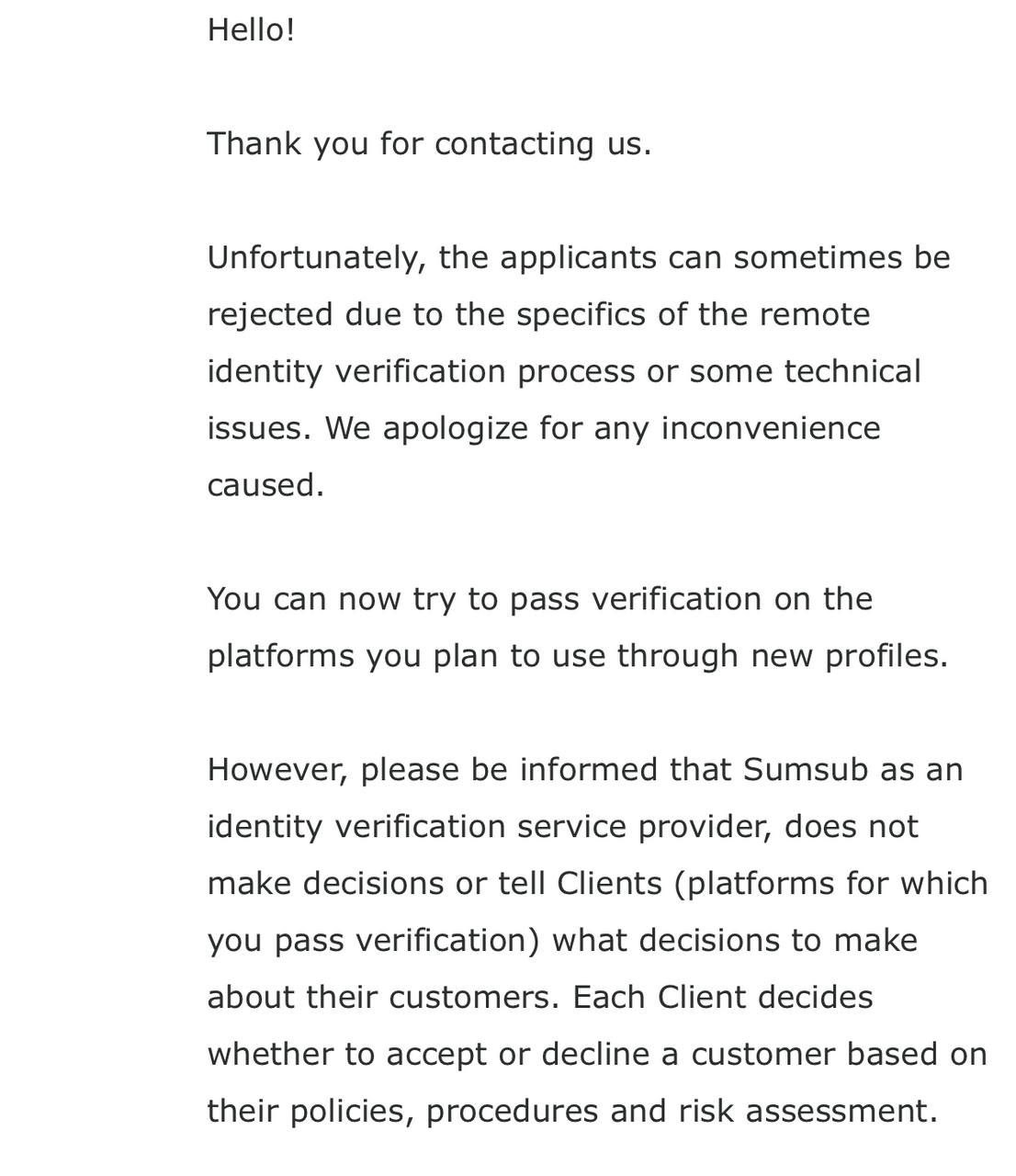 Hello!

Thank you for contacting us.

Unfortunately, the applicants can sometimes be rejected due to the specifics of the remote identity verification process or some technical issues. We apologize for any inconvenience caused.

You can now try to pass verification on the platforms you plan to use through new profiles.

However, please be informed that Sumsub as an identity verification service provider, does not make decisions or tell Clients (platforms for which you pass verification) what decisions to make about their customers. Each Client decides whether to accept or decline a customer based on their policies, procedures and risk assessment.